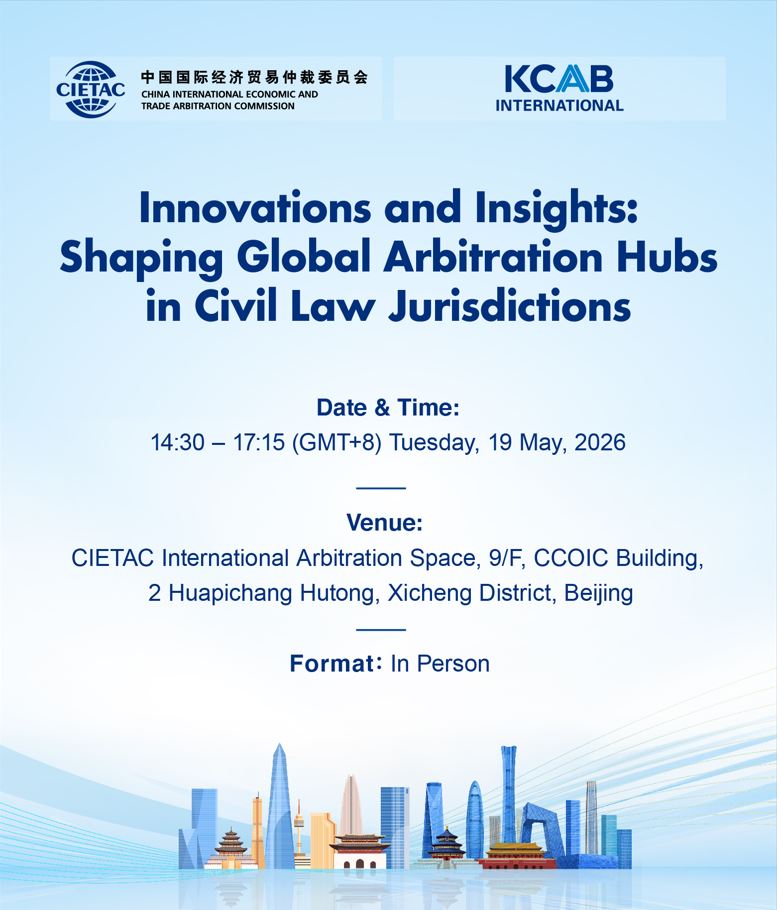 CIETAC 中国国际经济贸易仲裁委员会 CHINA INTERNATIONAL ECONOMIC AND TRADE ARBITRATION COMMISSION

KCAB INTERNATIONAL

Innovations and Insights: Shaping Global Arbitration Hubs in Civil Law Jurisdictions

Date & Time:
14:30 – 17:15 (GMT+8) Tuesday, 19 May, 2026

Venue:
CIETAC International Arbitration Space, 9/F, CCOIC Building, 2 Huapichang Hutong, Xicheng District, Beijing

Format: In Person